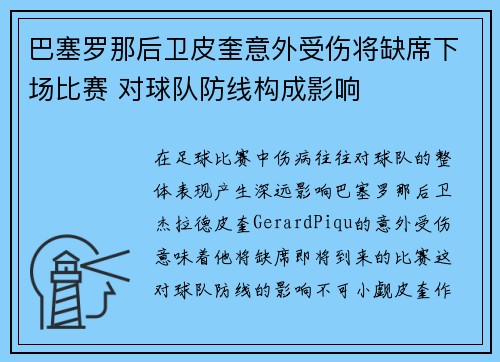 巴塞罗那后卫皮奎意外受伤将缺席下场比赛 对球队防线构成影响

在足球比赛中伤病往往对球队的整体表现产生深远影响巴塞罗那后卫杰拉德皮奎GerardPiqu的意外受伤意味着他将缺席即将到来的比赛这对球队防线的影响不可小觑皮奎作